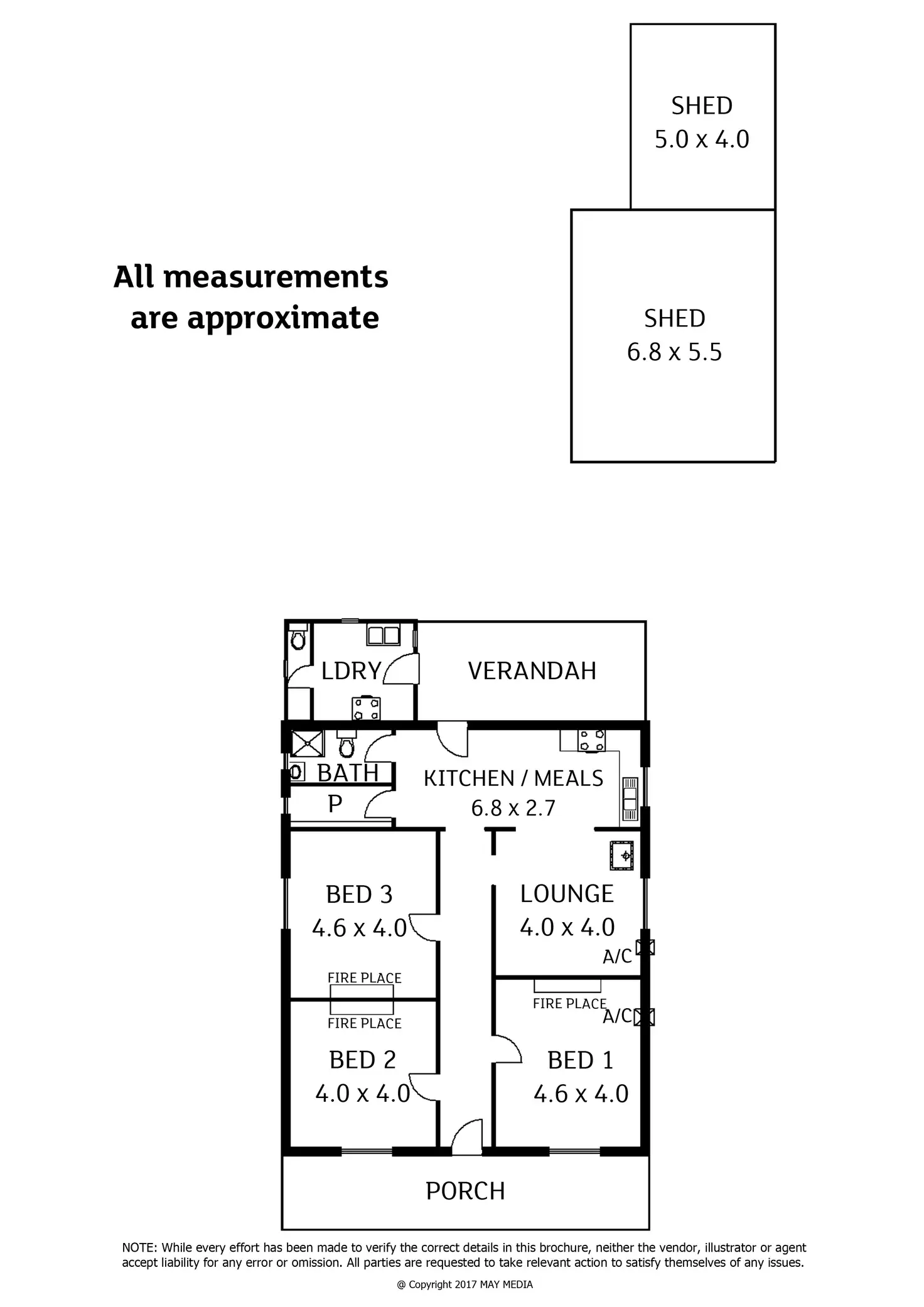 SHED
5.0 x 4.0

All measurements are approximate

SHED
6.8 x 5.5

LDRY

VERANDAH

BATH

P

KITCHEN / MEALS
6.8 x 2.7

BED 3
4.6 x 4.0

LOUNGE
4.0 x 4.0

A/C

FIRE PLACE

FIRE PLACE

FIRE PLACE

A/C

BED 2
4.0 x 4.0

BED 1
4.6 x 4.0

PORCH

NOTE: While every effort has been made to verify the correct details in this brochure, neither the vendor, illustrator or agent accept liability for any error or omission. All parties are requested to take relevant action to satisfy themselves of any issues.

@ Copyright 2017 MAY MEDIA